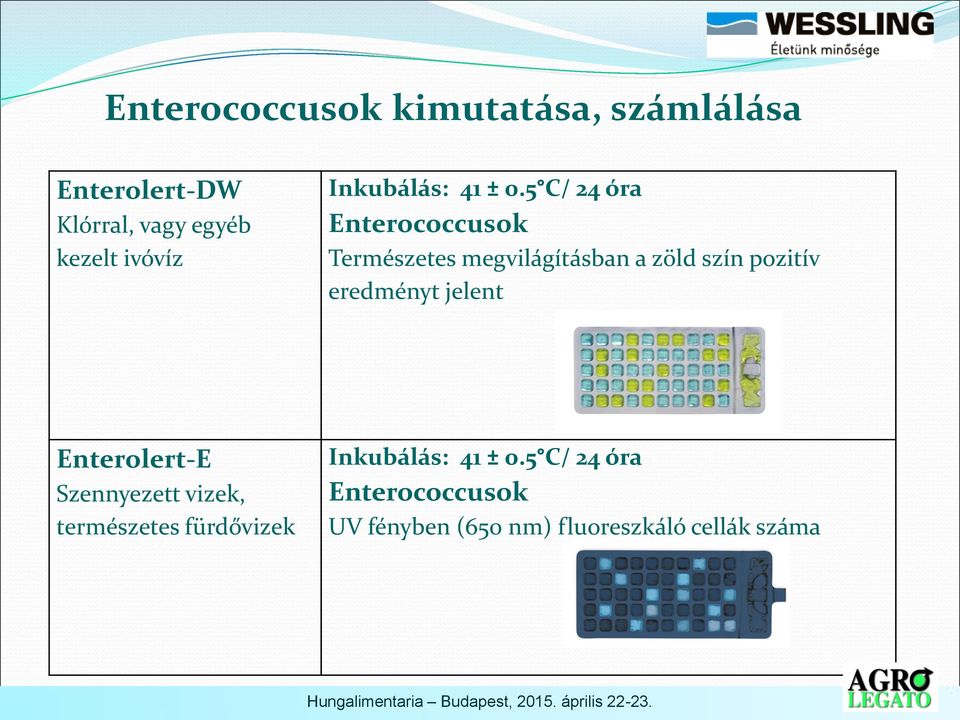 WESSLING
Életünk minősége

Enterococcusok kimutatása, számlálása

| Enterolert-DW Klórral, vagy egyéb kezelt ivóvíz | Inkubálás: 41 ± 0.5°C/ 24 óra Enterococcusok Természetes megvilágításban a zöld szín pozitív eredményt jelent |
|---|---|
| Enterolert-E Szennyezett vizek, természetes fürdővizek | Inkubálás: 41 ± 0.5°C/ 24 óra Enterococcusok UV fényben (650 nm) fluoreszkáló cellák száma |

Hungalimentaria – Budapest, 2015. április 22-23.

AGRO LEGATO